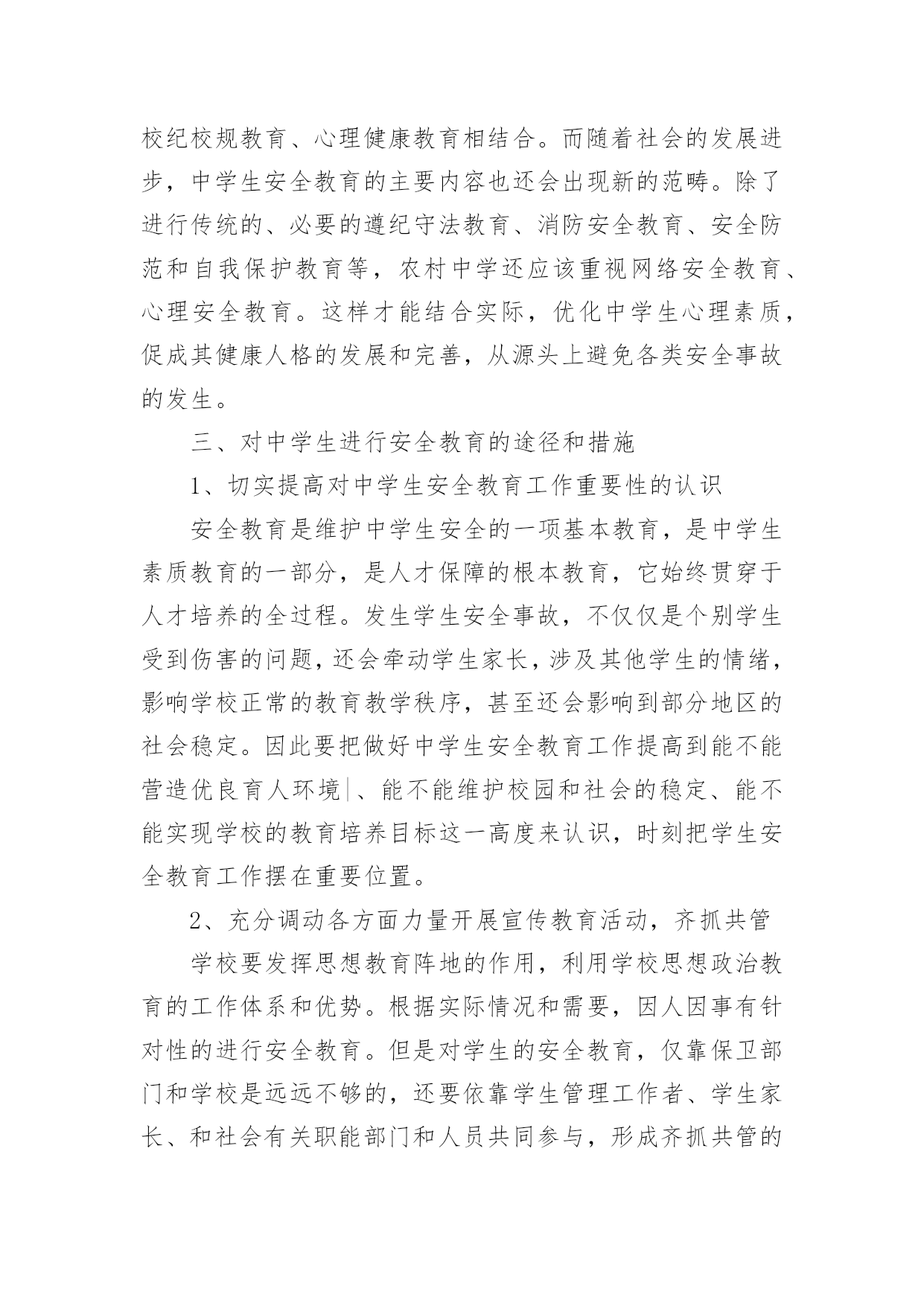 校纪校规教育、心理健康教育相结合。而随着社会的发展进步，中学生安全教育的主要内容也还会出现新的范畴。除了进行传统的、必要的遵纪守法教育、消防安全教育、安全防范和自我保护教育等，农村中学还应该重视网络安全教育、心理安全教育。这样才能结合实际，优化中学生心理素质，促成其健康人格的发展和完善，从源头上避免各类安全事故的发生。

三、对中学生进行安全教育的途径和措施

1、切实提高对中学生安全教育工作重要性的认识

安全教育是维护中学生安全的一项基本教育，是中学生素质教育的一部分，是人才保障的根本教育，它始终贯穿于人才培养的全过程。发生学生安全事故，不仅仅是个别学生受到伤害的问题，还会牵动学生家长，涉及其他学生的情绪，影响学校正常的教育教学秩序，甚至还会影响到部分地区的社会稳定。因此要把做好中学生安全教育工作提高到能不能营造优良育人环境、能不能维护校园和社会的稳定、能不能实现学校的教育培养目标这一高度来认识，时刻把学生安全教育工作摆在重要位置。

2、充分调动各方面力量开展宣传教育活动，齐抓共管

学校要发挥思想教育阵地的作用，利用学校思想政治教育的工作体系和优势。根据实际情况和需要，因人因事有针对性的进行安全教育。但是对学生的安全教育，仅靠保卫部门和学校是远远不够的，还要依靠学生管理工作者、学生家长、和社会有关职能部门和人员共同参与，形成齐抓共管的